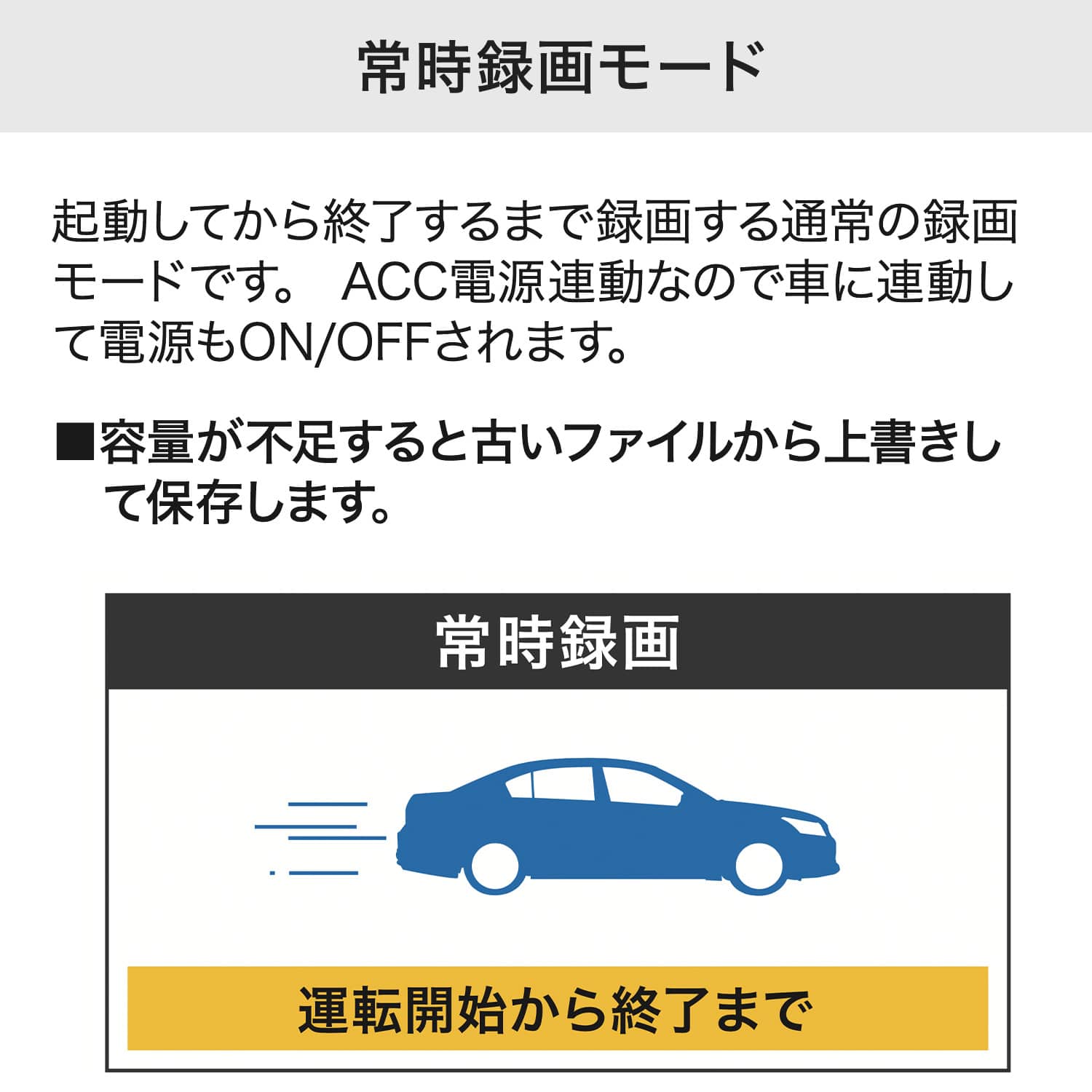 常時録画モード

起動してから終了するまで録画する通常の録画モードです。 ACC電源連動なので車に連動して電源もON/OFFされます。

■容量が不足すると古いファイルから上書きして保存します。

常時録画

運転開始から終了まで